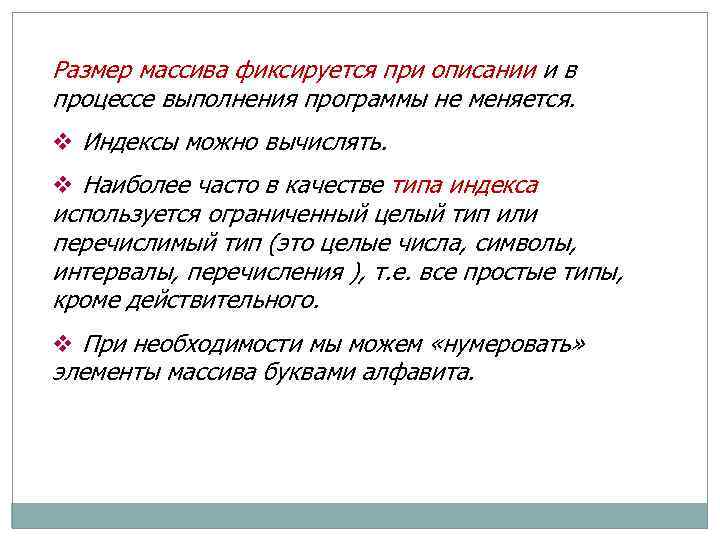 Размер массива фиксируется при описании и в процессе выполнения программы не меняется.

❖ Индексы можно вычислять.

❖ Наиболее часто в качестве типа индекса используется ограниченный целый тип или перечислимый тип (это целые числа, символы, интервалы, перечисления ), т.е. все простые типы, кроме действительного.

❖ При необходимости мы можем «нумеровать» элементы массива буквами алфавита.